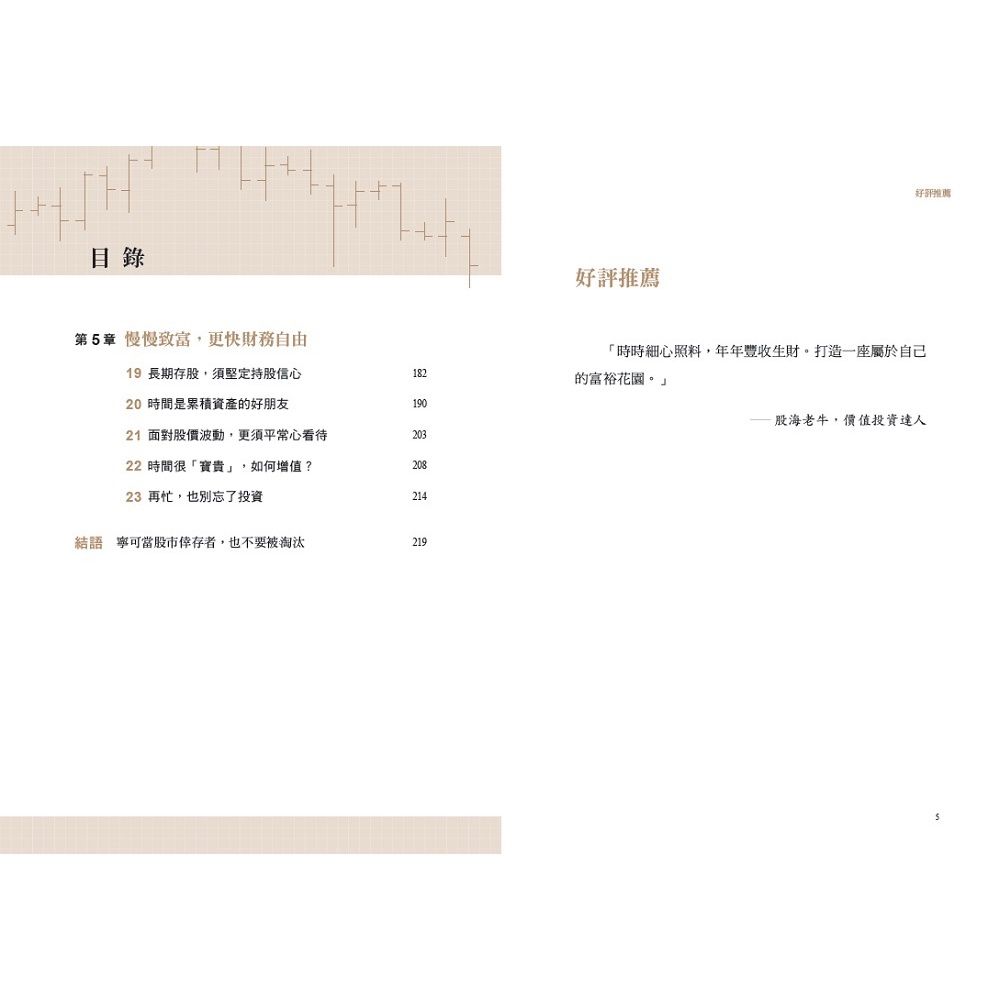 目錄

第5章 慢慢致富，更快財務自由

19 長期存股，須堅定持股信心 182

20 時間是累積資產的好朋友 190

21 面對股價波動，更須平常心看待 203

22 時間很「寶貴」，如何增值？ 208

23 再忙，也別忘了投資 214

結語 寧可當股市倖存者，也不要被淘汰 219

好評推薦

好評推薦

「時時細心照料，年年豐收生財。打造一座屬於自己的富裕花園。」

——股海老牛，價值投資達人

5